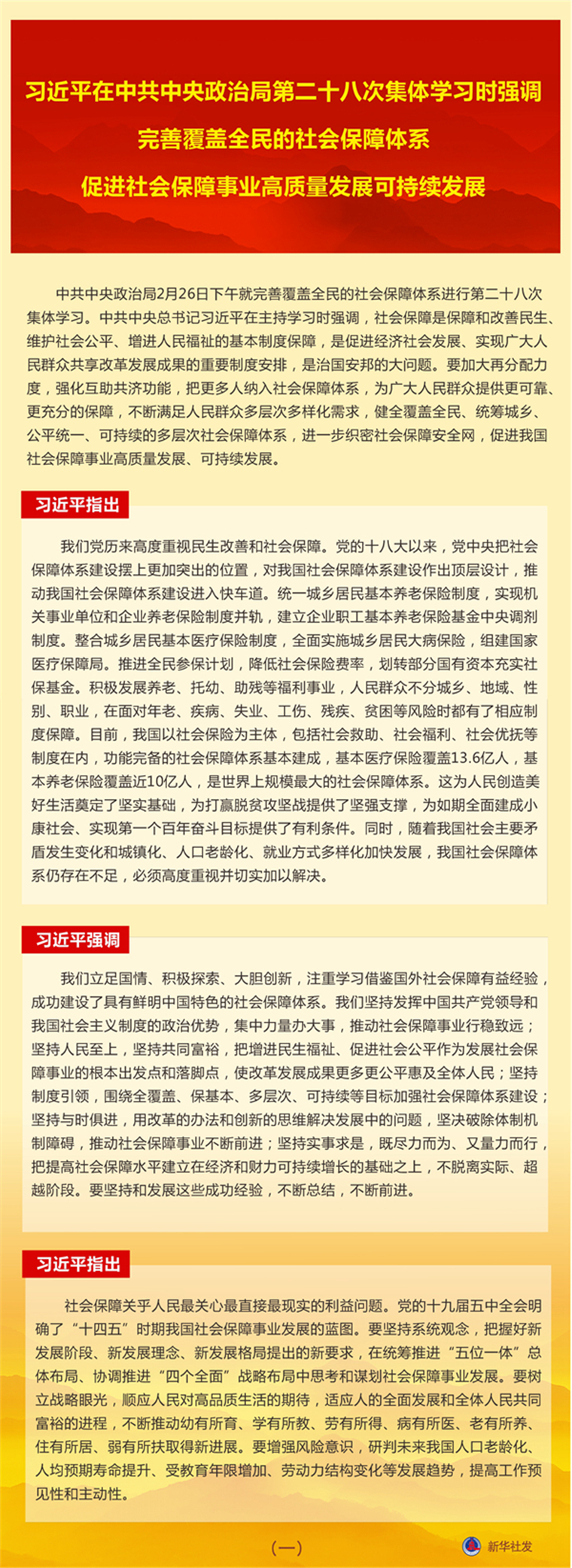 习近平在中共中央政治局第二十八次集体学习时强调
完善覆盖全民的社会保障体系
促进社会保障事业高质量发展可持续发展

中共中央政治局2月26日下午就完善覆盖全民的社会保障体系进行第二十八次集体学习。中共中央总书记习近平在主持学习时强调，社会保障是保障和改善民生、维护社会公平、增进人民福祉的基本制度保障，是促进经济社会发展、实现广大人民群众共享改革发展成果的重要制度安排，是治国安邦的大问题。要加大再分配力度，强化互助共济功能，把更多人纳入社会保障体系，为广大人民群众提供更可靠、更充分的保障，不断满足人民群众多层次多样化需求，健全覆盖全民、统筹城乡、公平统一、可持续的多层次社会保障体系，进一步织密社会保障安全网，促进我国社会保障事业高质量发展、可持续发展。

习近平指出

我们党历来高度重视民生改善和社会保障。党的十八大以来，党中央把社会保障体系建设摆上更加突出的位置，对我国社会保障体系建设作出顶层设计，推动我国社会保障体系建设进入快车道。统一城乡居民基本养老保险制度，实现机关事业单位和企业养老保险制度并轨，建立企业职工基本养老保险基金中央调剂制度。整合城乡居民基本医疗保险制度，全面实施城乡居民大病保险，组建国家医疗保障局。推进全民参保计划，降低社会保险费率，划转部分国有资本充实社保基金。积极发展养老、托幼、助残等福利事业，人民群众不分城乡、地域、性别、职业，在面对年老、疾病、失业、工伤、残疾、贫困等风险时都有了相应制度保障。目前，我国以社会保险为主体，包括社会救助、社会福利、社会优抚等制度在内，功能完备的社会保障体系基本建成，基本医疗保险覆盖13.6亿人，基本养老保险覆盖近10亿人，是世界上规模最大的社会保障体系。这为人民创造美好生活奠定了坚实基础，为打赢脱贫攻坚战提供了坚强支撑，为如期全面建成小康社会、实现第一个百年奋斗目标提供了有利条件。同时，随着我国社会主要矛盾发生变化和城镇化、人口老龄化、就业方式多样化加快发展，我国社会保障体系仍存在不足，必须高度重视并切实加以解决。

习近平强调

我们立足国情、积极探索、大胆创新，注重学习借鉴国外社会保障有益经验，成功建设了具有鲜明中国特色的社会保障体系。我们坚持发挥中国共产党领导和我国社会主义制度的政治优势，集中力量办大事，推动社会保障事业行稳致远；坚持人民至上，坚持共同富裕，把增进民生福祉、促进社会公平作为发展社会保障事业的根本出发点和落脚点，使改革发展成果更多更公平惠及全体人民；坚持制度引领，围绕全覆盖、保基本、多层次、可持续等目标加强社会保障体系建设；坚持与时俱进，用改革的办法和创新的思维解决发展中的问题，坚决破除体制机制障碍，推动社会保障事业不断前进；坚持实事求是，既尽力而为、又量力而行，把提高社会保障水平建立在经济和财力可持续增长的基础之上，不脱离实际、超越阶段。要坚持和发展这些成功经验，不断总结，不断前进。

习近平指出

社会保障关乎人民最关心最直接最现实的利益问题。党的十九届五中全会明确了“十四五”时期我国社会保障事业发展的蓝图。要坚持系统观念，把握好新发展阶段、新发展理念、新发展格局提出的新要求，在统筹推进“五位一体”总体布局、协调推进“四个全面”战略布局中思考和谋划社会保障事业发展。要树立战略眼光，顺应人民对高品质生活的期待，适应人的全面发展和全体人民共同富裕的进程，不断推动幼有所育、学有所教、劳有所得、病有所医、老有所养、住有所居、弱有所扶取得新进展。要增强风险意识，研判未来我国人口老龄化、人均预期寿命提升、受教育年限增加、劳动力结构变化等发展趋势，提高工作预见性和主动性。

（一）

新华社发